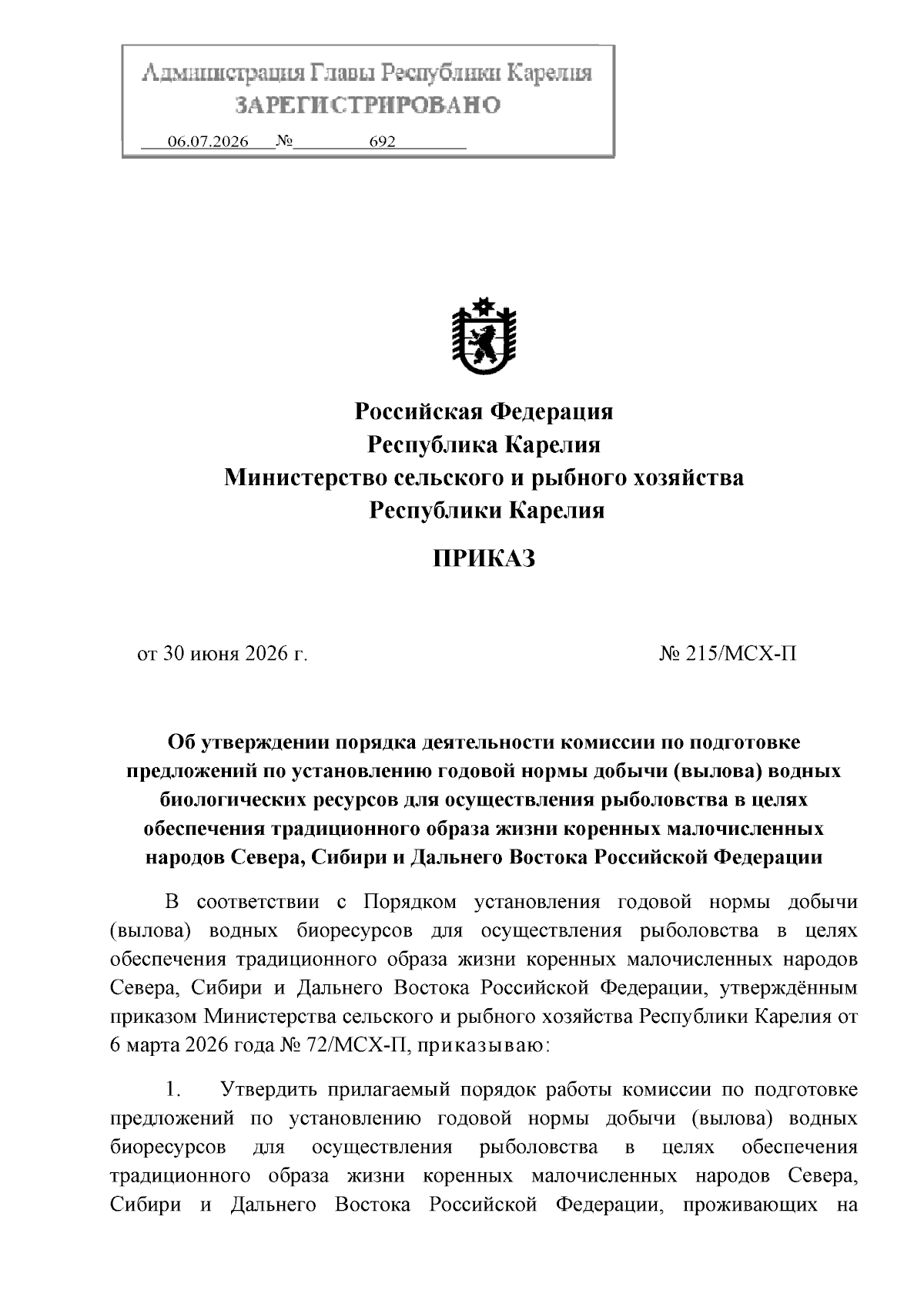 Администрация Главы Республики Карелия
ЗАРЕГИСТРИРОВАНО
06.07.2026 № 692

Российская Федерация
Республика Карелия
Министерство сельского и рыбного хозяйства
Республики Карелия

ПРИКАЗ

от 30 июня 2026 г. № 215/МСХ-П

Об утверждении порядка деятельности комиссии по подготовке предложений по установлению годовой нормы добычи (вылова) водных биологических ресурсов для осуществления рыболовства в целях обеспечения традиционного образа жизни коренных малочисленных народов Севера, Сибири и Дальнего Востока Российской Федерации

В соответствии с Порядком установления годовой нормы добычи (вылова) водных биоресурсов для осуществления рыболовства в целях обеспечения традиционного образа жизни коренных малочисленных народов Севера, Сибири и Дальнего Востока Российской Федерации, утверждённым приказом Министерства сельского и рыбного хозяйства Республики Карелия от 6 марта 2026 года № 72/МСХ-П, приказываю:

1. Утвердить прилагаемый порядок работы комиссии по подготовке предложений по установлению годовой нормы добычи (вылова) водных биоресурсов для осуществления рыболовства в целях обеспечения традиционного образа жизни коренных малочисленных народов Севера, Сибири и Дальнего Востока Российской Федерации, проживающих на